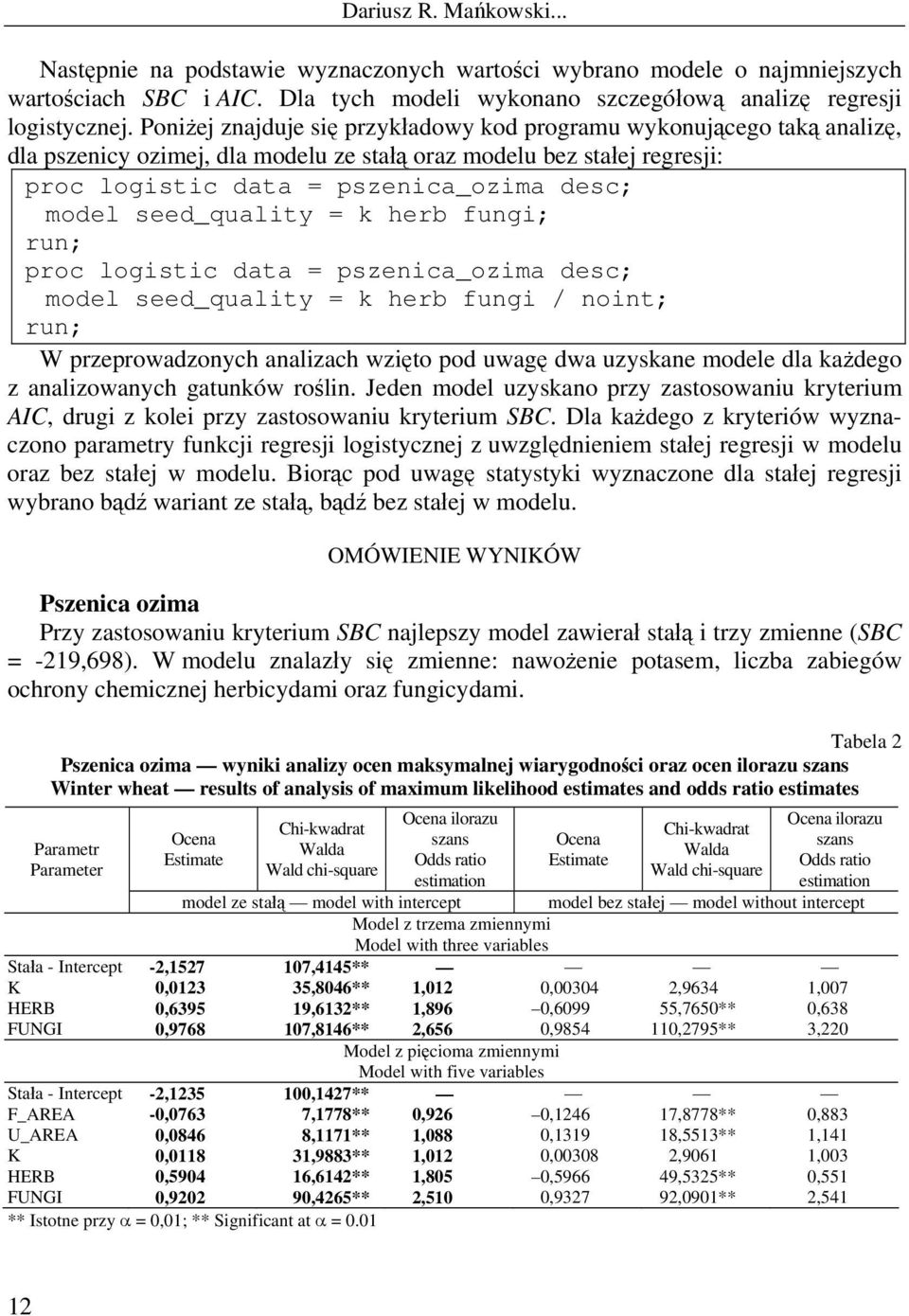 Dariusz R. Mańkowski...

Następnie na podstawie wyznaczonych wartości wybrano modele o najmniejszych wartościach SBC i AIC. Dla tych modeli wykonano szczegółową analizę regresji logistycznej. Poniżej znajduje się przykładowy kod programu wykonującego taką analizę, dla pszenicy ozimej, dla modelu ze stałą oraz modelu bez stałej regresji:

proc logistic data = pszenica_ozima desc;
model seed_quality = k herb fungi;
run;
proc logistic data = pszenica_ozima desc;
model seed_quality = k herb fungi / noint;
run;

W przeprowadzonych analizach wzięto pod uwagę dwa uzyskane modele dla każdego z analizowanych gatunków roślin. Jeden model uzyskano przy zastosowaniu kryterium AIC, drugi z kolei przy zastosowaniu kryterium SBC. Dla każdego z kryteriów wyznaczono parametry funkcji regresji logistycznej z uwzględnieniem stałej regresji w modelu oraz bez stałej w modelu. Biorąc pod uwagę statystyki wyznaczone dla stałej regresji wybrano bądź wariant ze stałą, bądź bez stałej w modelu.

OMÓWIENIE WYNIKÓW

Pszenica ozima

Przy zastosowaniu kryterium SBC najlepszy model zawierał stałą i trzy zmienne (SBC = -219,698). W modelu znalazły się zmienne: nawożenie potasem, liczba zabiegów ochrony chemicznej herbicydami oraz fungicydami.

Tabela 2

Pszenica ozima — wyniki analizy ocen maksymalnej wiarygodności oraz ocen ilorazu szans
Winter wheat — results of analysis of maximum likelihood estimates and odds ratio estimates

| Parametr Parameter | Ocena Estimate | Chi-kwadrat Walda Wald chi-square | Ocena ilorazu szans Odds ratio estimation | Ocena Estimate | Chi-kwadrat Walda Wald chi-square | Ocena ilorazu szans Odds ratio estimation |
|---|---|---|---|---|---|---|
| | model ze stałą — model with intercept | | | model bez stałej — model without intercept | | |
| | Model z trzema zmiennymi Model with three variables | | | | | |
| Stała - Intercept | -2,1527 | 107,4145** | — | — | — | — |
| K | 0,0123 | 35,8046** | 1,012 | 0,00304 | 2,9634 | 1,007 |
| HERB | 0,6395 | 19,6132** | 1,896 | –0,6099 | 55,7650** | 0,638 |
| FUNGI | 0,9768 | 107,8146** | 2,656 | 0,9854 | 110,2795** | 3,220 |
| | Model z pięcioma zmiennymi Model with five variables | | | | | |
| Stała - Intercept | -2,1235 | 100,1427** | — | — | — | — |
| F_AREA | -0,0763 | 7,1778** | 0,926 | –0,1246 | 17,8778** | 0,883 |
| U_AREA | 0,0846 | 8,1171** | 1,088 | 0,1319 | 18,5513** | 1,141 |
| K | 0,0118 | 31,9883** | 1,012 | 0,00308 | 2,9061 | 1,003 |
| HERB | 0,5904 | 16,6142** | 1,805 | –0,5966 | 49,5325** | 0,551 |
| FUNGI | 0,9202 | 90,4265** | 2,510 | 0,9327 | 92,0901** | 2,541 |

** Istotne przy $\alpha$ = 0,01; ** Significant at $\alpha$ = 0.01

12